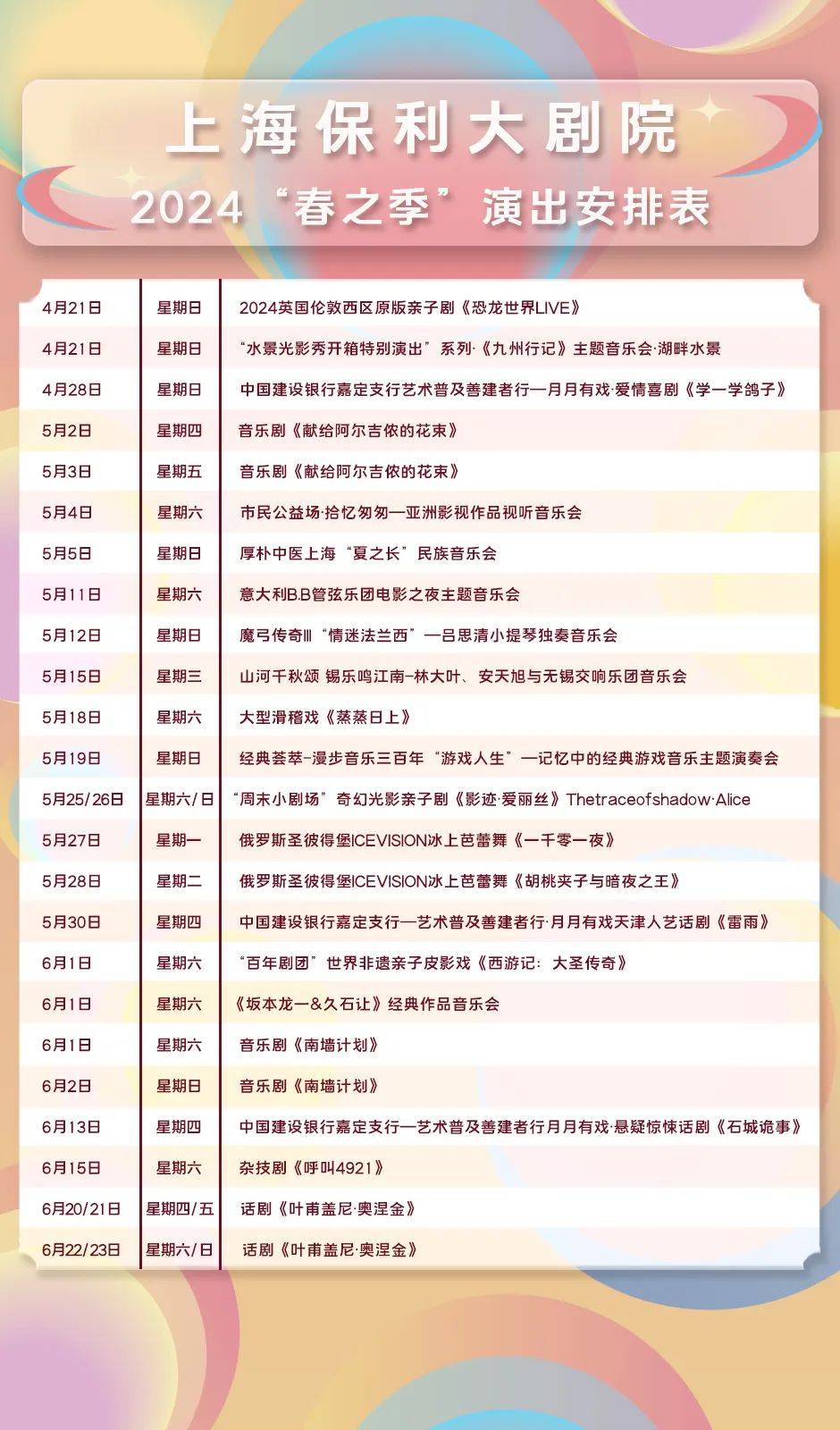 上海保利大剧院
2024“春之季”演出安排表

| | | |
|---|---|---|
| 4月21日 | 星期日 | 2024英国伦敦西区原版亲子剧《恐龙世界LIVE》 |
| 4月21日 | 星期日 | “水景光影秀开箱特别演出”系列·《九州行记》主题音乐会·湖畔水景 |
| 4月28日 | 星期日 | 中国建设银行嘉定支行艺术普及善建者行—月月有戏·爱情喜剧《学一学鸽子》 |
| 5月2日 | 星期四 | 音乐剧《献给阿尔吉侬的花束》 |
| 5月3日 | 星期五 | 音乐剧《献给阿尔吉侬的花束》 |
| 5月4日 | 星期六 | 市民公益场·拾忆匆匆—亚洲影视作品视听音乐会 |
| 5月5日 | 星期日 | 厚朴中医上海“夏之长”民族音乐会 |
| 5月11日 | 星期六 | 意大利B.B管弦乐团电影之夜主题音乐会 |
| 5月12日 | 星期日 | 魔弓传奇Ⅲ“情迷法兰西”—吕思清小提琴独奏音乐会 |
| 5月15日 | 星期三 | 山河千秋颂 锡乐鸣江南-林大叶、安天旭与无锡交响乐团音乐会 |
| 5月18日 | 星期六 | 大型滑稽戏《蒸蒸日上》 |
| 5月19日 | 星期日 | 经典荟萃-漫步音乐三百年“游戏人生”—记忆中的经典游戏音乐主题演奏会 |
| 5月25/26日 | 星期六/日 | “周末小剧场”奇幻光影亲子剧《影迹·爱丽丝》Thetraceofshadow·Alice |
| 5月27日 | 星期一 | 俄罗斯圣彼得堡ICEVISION冰上芭蕾舞《一千零一夜》 |
| 5月28日 | 星期二 | 俄罗斯圣彼得堡ICEVISION冰上芭蕾舞《胡桃夹子与暗夜之王》 |
| 5月30日 | 星期四 | 中国建设银行嘉定支行—艺术普及善建者行·月月有戏天津人艺话剧《雷雨》 |
| 6月1日 | 星期六 | “百年剧团”世界非遗亲子皮影戏《西游记：大圣传奇》 |
| 6月1日 | 星期六 | 《坂本龙一&久石让》经典作品音乐会 |
| 6月1日 | 星期六 | 音乐剧《南墙计划》 |
| 6月2日 | 星期日 | 音乐剧《南墙计划》 |
| 6月13日 | 星期四 | 中国建设银行嘉定支行—艺术普及善建者行月月有戏·悬疑惊悚话剧《石城诡事》 |
| 6月15日 | 星期六 | 杂技剧《呼叫4921》 |
| 6月20/21日 | 星期四/五 | 话剧《叶甫盖尼·奥涅金》 |
| 6月22/23日 | 星期六/日 | 话剧《叶甫盖尼·奥涅金》 |